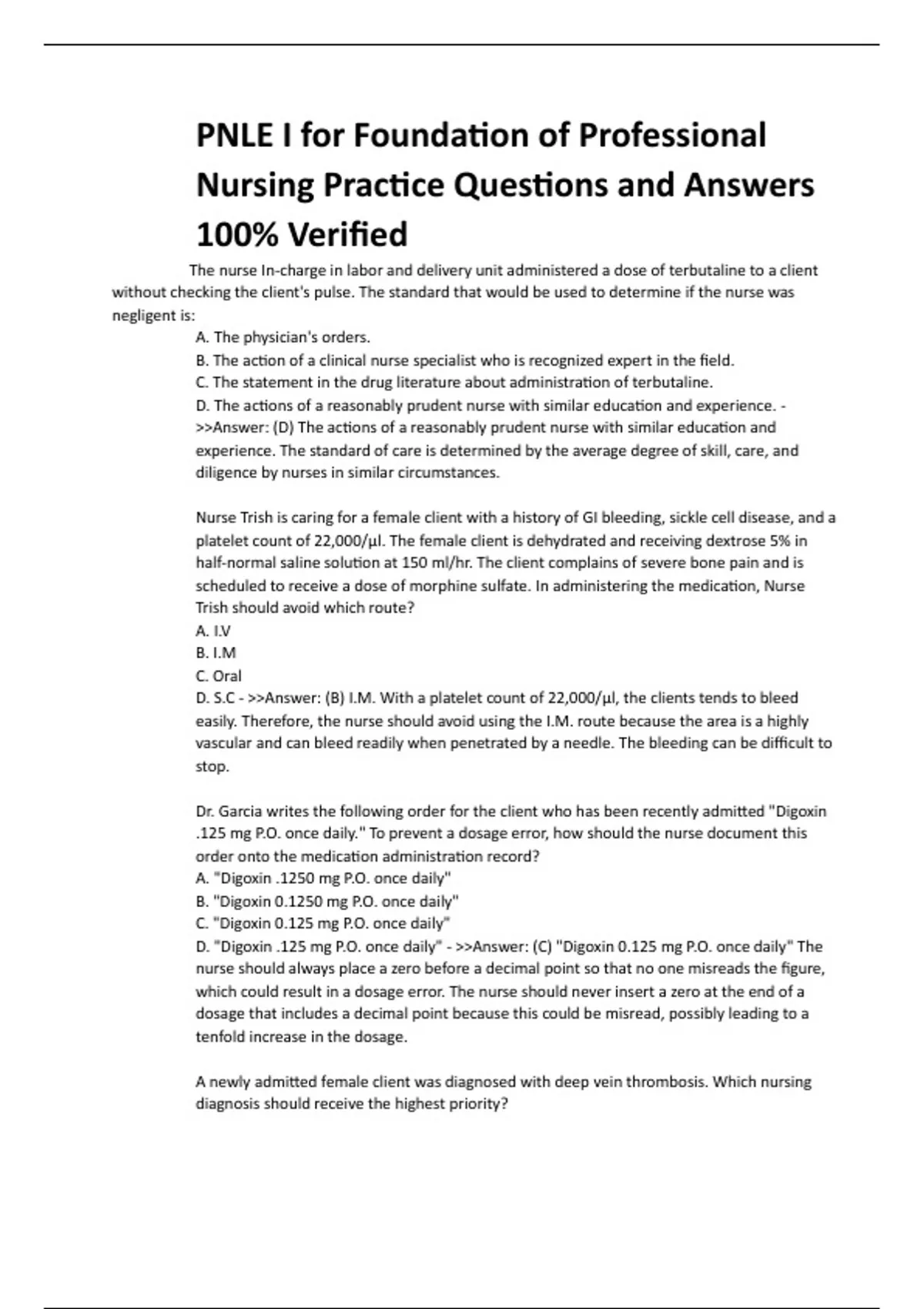 PNLE I for Foundation of Professional Nursing Practice Questions and Answers 100% Verified

The nurse In-charge in labor and delivery unit administered a dose of terbutaline to a client without checking the client's pulse. The standard that would be used to determine if the nurse was negligent is:
A. The physician's orders.
B. The action of a clinical nurse specialist who is recognized expert in the field.
C. The statement in the drug literature about administration of terbutaline.
D. The actions of a reasonably prudent nurse with similar education and experience. - >>Answer: (D) The actions of a reasonably prudent nurse with similar education and experience. The standard of care is determined by the average degree of skill, care, and diligence by nurses in similar circumstances.

Nurse Trish is caring for a female client with a history of GI bleeding, sickle cell disease, and a platelet count of 22,000/µl. The female client is dehydrated and receiving dextrose 5% in half-normal saline solution at 150 ml/hr. The client complains of severe bone pain and is scheduled to receive a dose of morphine sulfate. In administering the medication, Nurse Trish should avoid which route?
A. I.V
B. I.M
C. Oral
D. S.C - >>Answer: (B) I.M. With a platelet count of 22,000/µl, the clients tends to bleed easily. Therefore, the nurse should avoid using the I.M. route because the area is a highly vascular and can bleed readily when penetrated by a needle. The bleeding can be difficult to stop.

Dr. Garcia writes the following order for the client who has been recently admitted "Digoxin .125 mg P.O. once daily." To prevent a dosage error, how should the nurse document this order onto the medication administration record?
A. "Digoxin .1250 mg P.O. once daily"
B. "Digoxin 0.1250 mg P.O. once daily"
C. "Digoxin 0.125 mg P.O. once daily"
D. "Digoxin .125 mg P.O. once daily" - >>Answer: (C) "Digoxin 0.125 mg P.O. once daily" The nurse should always place a zero before a decimal point so that no one misreads the figure, which could result in a dosage error. The nurse should never insert a zero at the end of a dosage that includes a decimal point because this could be misread, possibly leading to a tenfold increase in the dosage.

A newly admitted female client was diagnosed with deep vein thrombosis. Which nursing diagnosis should receive the highest priority?